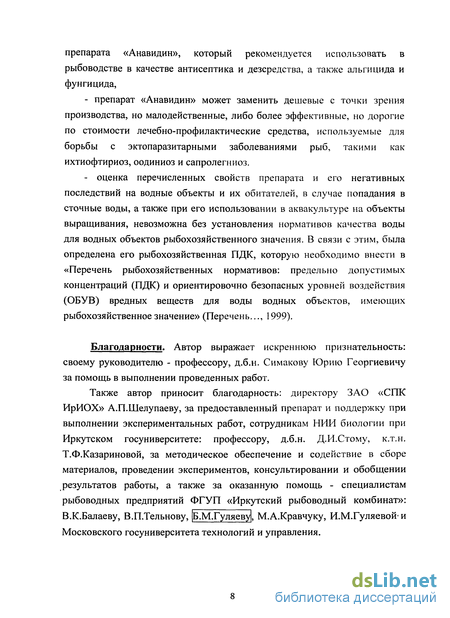 препарата «Анавидин», который рекомендуется использовать в рыбоводстве в качестве антисептика и дезсредства, а также альгицида и фунгицида,

- препарат «Анавидин» может заменить дешевые с точки зрения производства, но малодейственные, либо более эффективные, но дорогие по стоимости лечебно-профилактические средства, используемые для борьбы с эктопаразитарными заболеваниями рыб, такими как ихтиофтириоз, оодиниоз и сапролегниоз.

- оценка перечисленных свойств препарата и его негативных последствий на водные объекты и их обитателей, в случае попадания в сточные воды, а также при его использовании в аквакультуре на объекты выращивания, невозможна без установления нормативов качества воды для водных объектов рыбохозяйственного значения. В связи с этим, была определена его рыбохозяйственная ПДК, которую необходимо внести в «Перечень рыбохозяйственных нормативов: предельно допустимых концентраций (ПДК) и ориентировочно безопасных уровней воздействия (ОБУВ) вредных веществ для воды водных объектов, имеющих рыбохозяйственное значение» (Перечень..., 1999).

Благодарности. Автор выражает искреннюю признательность: своему руководителю - профессору, д.б.н. Симакову Юрию Георгиевичу за помощь в выполнении проведенных работ.

Также автор приносит благодарность: директору ЗАО «СПК ИрИОХ» А.П.Шелупаеву, за предоставленный препарат и поддержку при выполнении экспериментальных работ, сотрудникам НИИ биологии при Иркутском госуниверситете: профессору, д.б.н. Д.И.Стому, к.т.н. Т.Ф.Казариновой, за методическое обеспечение и содействие в сборе материалов, проведении экспериментов, консультировании и обобщении результатов работы, а также за оказанную помощь - специалистам рыбоводных предприятий ФГУП «Иркутский рыбоводный комбинат»: В.К.Балаеву, В.П.Тельнову, Б.М.Гуляеву, М.А.Кравчуку, И.М.Гуляевой и Московского госуниверситета технологий и управления.

8

dsLib.net
библиотека диссертаций